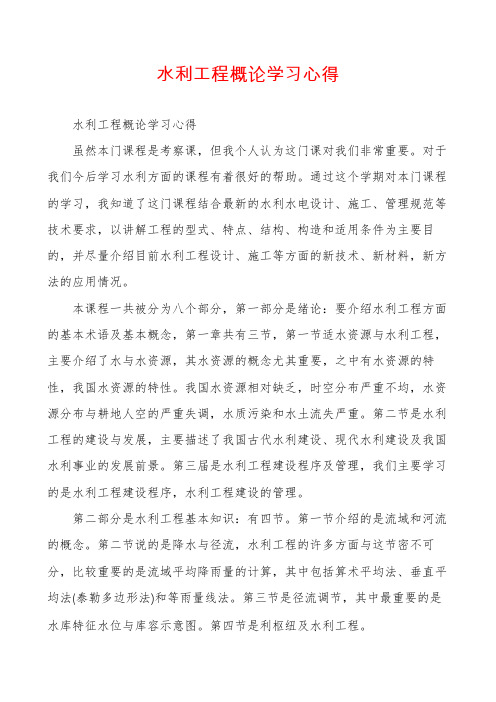 水利工程概论学习心得

水利工程概论学习心得

虽然本门课程是考察课，但我个人认为这门课对我们非常重要。对于我们今后学习水利方面的课程有着很好的帮助。通过这个学期对本门课程的学习，我知道了这门课程结合最新的水利水电设计、施工、管理规范等技术要求，以讲解工程的型式、特点、结构、构造和适用条件为主要目的，并尽量介绍目前水利工程设计、施工等方面的新技术、新材料，新方法的应用情况。

本课程一共被分为八个部分，第一部分是绪论：要介绍水利工程方面的基本术语及基本概念，第一章共有三节，第一节适水资源与水利工程，主要介绍了水与水资源，其水资源的概念尤其重要，之中有水资源的特性，我国水资源的特性。我国水资源相对缺乏，时空分布严重不均，水资源分布与耕地人空的严重失调，水质污染和水土流失严重。第二节是水利工程的建设与发展，主要描述了我国古代水利建设、现代水利建设及我国水利事业的发展前景。第三届是水利工程建设程序及管理，我们主要学习的是水利工程建设程序，水利工程建设的管理。

第二部分是水利工程基本知识：有四节。第一节介绍的是流域和河流的概念。第二节说的是降水与径流，水利工程的许多方面与这节密不可分，比较重要的是流域平均降雨量的计算，其中包括算术平均法、垂直平均法(泰勒多边形法)和等雨量线法。第三节是径流调节，其中最重要的是水库特征水位与库容示意图。第四节是利枢纽及水利工程。